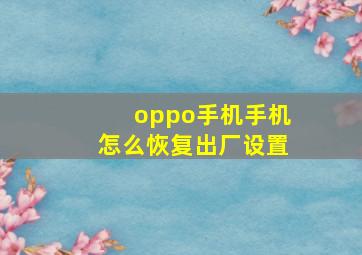 oppo手机手机
怎么恢复出厂设置